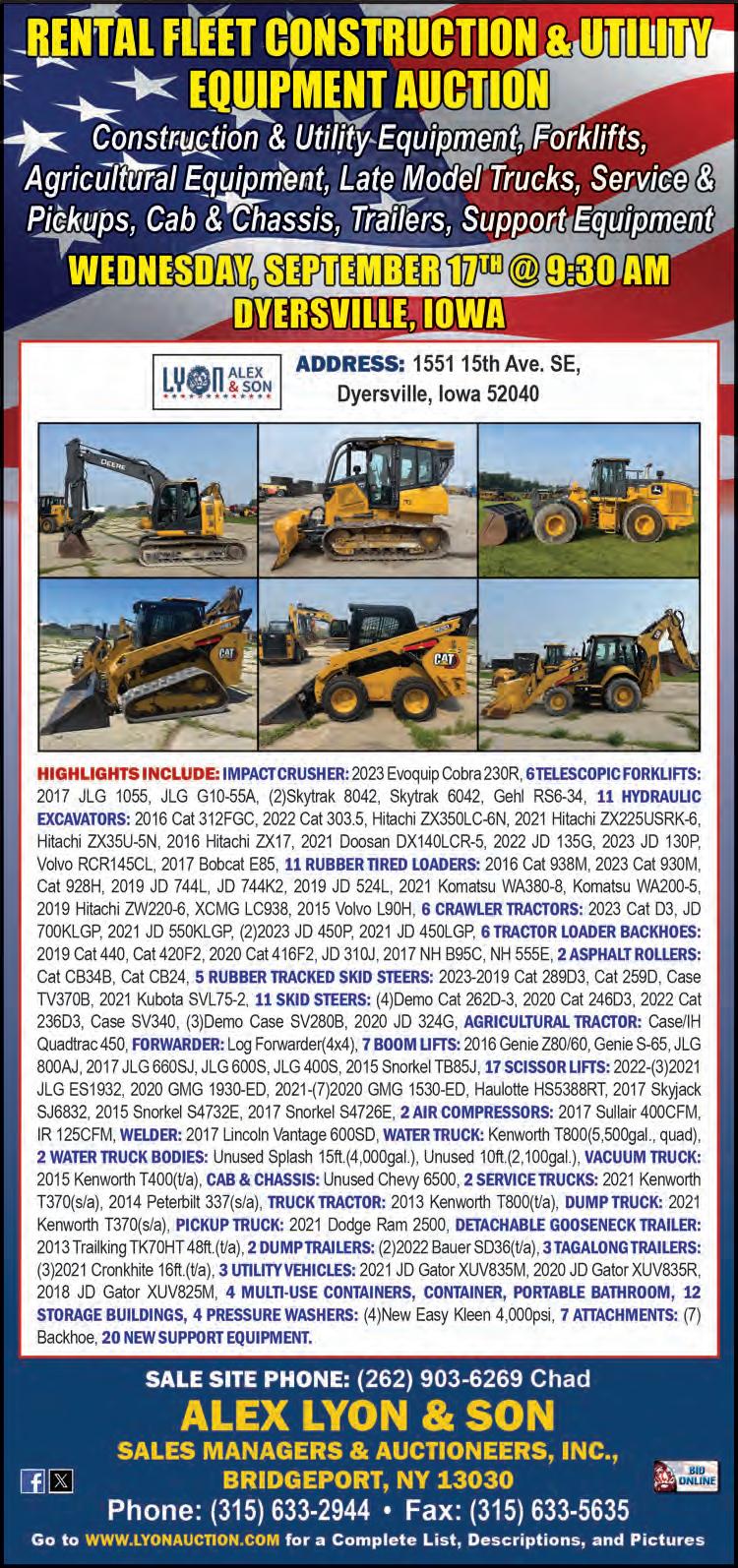 RENTAL FLEET CONSTRUCTION & UTILITY EQUIPMENT AUCTION

Construction & Utility Equipment, Forklifts, Agricultural Equipment, Late Model Trucks, Service & Pickups, Cab & Chassis, Trailers, Support Equipment

WEDNESDAY, SEPTEMBER 17TH @ 9:30 AM
DYERSVILLE, IOWA

LYON ALEX & SON

ADDRESS: 1551 15th Ave. SE, Dyersville, Iowa 52040

DEERE

CAT

CAT

HIGHLIGHTS INCLUDE: IMPACT CRUSHER: 2023 Evoquip Cobra 230R, 6 TELESCOPIC FORKLIFTS: 2017 JLG 1055, JLG G10-55A, (2)Skytrak 8042, Skytrak 6042, Gehl RS6-34, 11 HYDRAULIC EXCAVATORS: 2016 Cat 312FGC, 2022 Cat 303.5, Hitachi ZX350LC-6N, 2021 Hitachi ZX225USRK-6, Hitachi ZX35U-5N, 2016 Hitachi ZX17, 2021 Doosan DX140LCR-5, 2022 JD 135G, 2023 JD 130P, Volvo RCR145CL, 2017 Bobcat E85, 11 RUBBER TIRED LOADERS: 2016 Cat 938M, 2023 Cat 930M, Cat 928H, 2019 JD 744L, JD 744K2, 2019 JD 524L, 2021 Komatsu WA380-8, Komatsu WA200-5, 2019 Hitachi ZW220-6, XCMG LC938, 2015 Volvo L90H, 6 CRAWLER TRACTORS: 2023 Cat D3, JD 700KLGP, 2021 JD 550KLGP, (2)2023 JD 450P, 2021 JD 450LGP, 6 TRACTOR LOADER BACKHOES: 2019 Cat 440, Cat 420F2, 2020 Cat 416F2, JD 310J, 2017 NH B95C, NH 555E, 2 ASPHALT ROLLERS: Cat CB34B, Cat CB24, 5 RUBBER TRACKED SKID STEERS: 2023-2019 Cat 289D3, Cat 259D, Case TV370B, 2021 Kubota SVL75-2, 11 SKID STEERS: (4)Demo Cat 262D-3, 2020 Cat 246D3, 2022 Cat 236D3, Case SV340, (3)Demo Case SV280B, 2020 JD 324G, AGRICULTURAL TRACTOR: Case/IH Quadtrac 450, FORWARDER: Log Forwarder(4x4), 7 BOOM LIFTS: 2016 Genie Z80/60, Genie S-65, JLG 800AJ, 2017 JLG 660SJ, JLG 600S, JLG 400S, 2015 Snorkel TB85J, 17 SCISSOR LIFTS: 2022-(3)2021 JLG ES1932, 2020 GMG 1930-ED, 2021-(7)2020 GMG 1530-ED, Haulotte HS5388RT, 2017 Skyjack SJ6832, 2015 Snorkel S4732E, 2017 Snorkel S4726E, 2 AIR COMPRESSORS: 2017 Sullair 400CFM, IR 125CFM, WELDER: 2017 Lincoln Vantage 600SD, WATER TRUCK: Kenworth T800(5,500gal., quad), 2 WATER TRUCK BODIES: Unused Splash 15ft.(4,000gal.), Unused 10ft.(2,100gal.), VACUUM TRUCK: 2015 Kenworth T400(t/a), CAB & CHASSIS: Unused Chevy 6500, 2 SERVICE TRUCKS: 2021 Kenworth T370(s/a), 2014 Peterbilt 337(s/a), TRUCK TRACTOR: 2013 Kenworth T800(t/a), DUMP TRUCK: 2021 Kenworth T370(s/a), PICKUP TRUCK: 2021 Dodge Ram 2500, DETACHABLE GOOSENECK TRAILER: 2013 Trailking TK70HT 48ft.(t/a), 2 DUMP TRAILERS: (2)2022 Bauer SD36(t/a), 3 TAGALONG TRAILERS: (3)2021 Cronkhite 16ft.(t/a), 3 UTILITY VEHICLES: 2021 JD Gator XUV835M, 2020 JD Gator XUV835R, 2018 JD Gator XUV825M, 4 MULTI-USE CONTAINERS, CONTAINER, PORTABLE BATHROOM, 12 STORAGE BUILDINGS, 4 PRESSURE WASHERS: (4)New Easy Kleen 4,000psi, 7 ATTACHMENTS: (7) Backhoe, 20 NEW SUPPORT EQUIPMENT.

SALE SITE PHONE: (262) 903-6269 Chad
ALEX LYON & SON
SALES MANAGERS & AUCTIONEERS, INC.,
BRIDGEPORT, NY 13030
BID ONLINE
Phone: (315) 633-2944 • Fax: (315) 633-5635
Go to WWW.LYONAUCTION.COM for a Complete List, Descriptions, and Pictures